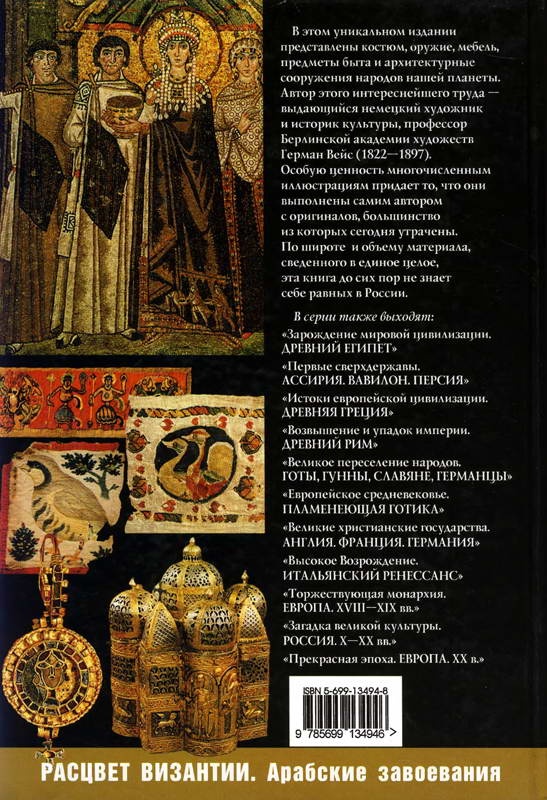 В этом уникальном издании представлены костюм, оружие, мебель, предметы быта и архитектурные сооружения народов нашей планеты. Автор этого интереснейшего труда — выдающийся немецкий художник и историк культуры, профессор Берлинской академии художеств Герман Вейс (1822—1897). Особую ценность многочисленным иллюстрациям придает то, что они выполнены самим автором с оригиналов, большинство из которых сегодня утрачены. По широте и объему материала, сведенного в единое целое, эта книга до сих пор не знает себе равных в России.

В серии также выходят:
«Зарождение мировой цивилизации. ДРЕВНИЙ ЕГИПЕТ»
«Первые сверхдержавы. АССИРИЯ. ВАВИЛОН. ПЕРСИЯ»
«Истоки европейской цивилизации. ДРЕВНЯЯ ГРЕЦИЯ»
«Возвышение и упадок империи. ДРЕВНИЙ РИМ»
«Великое переселение народов. ГОТЫ, ГУННЫ, СЛАВЯНЕ, ГЕРМАНЦЫ»
«Европейское средневековье. ПЛАМЕНЕЮЩАЯ ГОТИКА»
«Великие христианские государства. АНГЛИЯ. ФРАНЦИЯ. ГЕРМАНИЯ»
«Высокое Возрождение. ИТАЛЬЯНСКИЙ РЕНЕССАНС»
«Торжествующая монархия. ЕВРОПА. XVIII—XIX вв.»
«Загадка великой культуры. РОССИЯ. X—XX вв.»
«Прекрасная эпоха. ЕВРОПА. XX в.»

ISBN 5-699-13494-8
9 785699 134946 >

РАСЦВЕТ ВИЗАНТИИ. Арабские завоевания